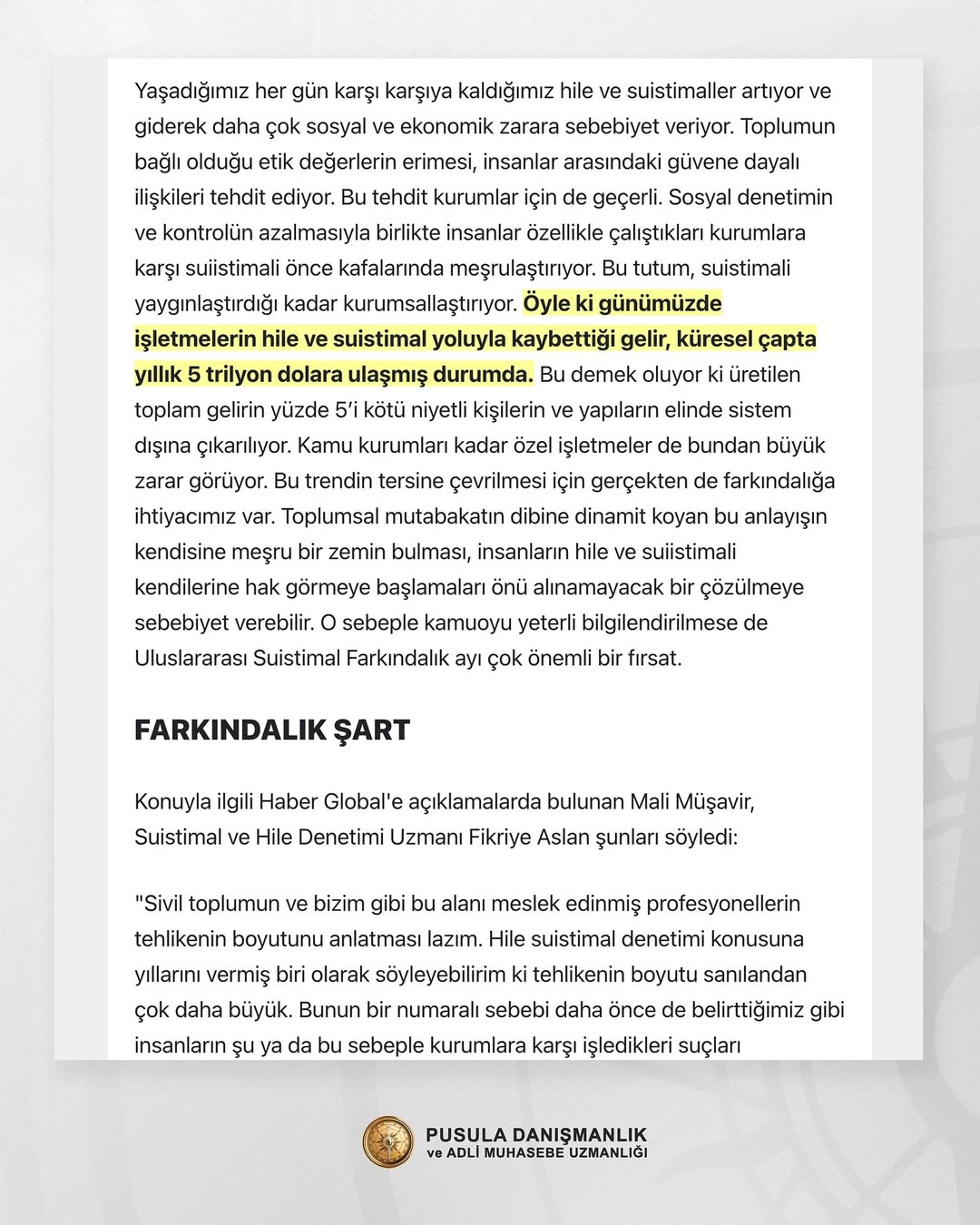 Yaşadığımız her gün karşı karşıya kaldığımız hile ve suistimaller artıyor ve giderek daha çok sosyal ve ekonomik zarara sebebiyet veriyor. Toplumun bağlı olduğu etik değerlerin erimesi, insanlar arasındaki güvene dayalı ilişkileri tehdit ediyor. Bu tehdit kurumlar için de geçerli. Sosyal denetimin ve kontrolün azalmasıyla birlikte insanlar özellikle çalıştıkları kurumlara karşı suiistimali önce kafalarında meşrulaştırıyor. Bu tutum, suistimali yaygınlaştırdığı kadar kurumsallaştırıyor. Öyle ki günümüzde işletmelerin hile ve suistimal yoluyla kaybettiği gelir, küresel çapta yıllık 5 trilyon dolara ulaşmış durumda. Bu demek oluyor ki üretilen toplam gelirin yüzde 5'i kötü niyetli kişilerin ve yapıların elinde sistem dışına çıkarılıyor. Kamu kurumları kadar özel işletmeler de bundan büyük zarar görüyor. Bu trendin tersine çevrilmesi için gerçekten de farkındalığa ihtiyacımız var. Toplumsal mutabakatın dibine dinamit koyan bu anlayışın kendisine meşru bir zemin bulması, insanların hile ve suiistimali kendilerine hak görmeye başlamaları önü alınamayacak bir çözülmeye sebebiyet verebilir. O sebeple kamuoyu yeterli bilgilendirilmese de Uluslararası Suistimal Farkındalık ayı çok önemli bir fırsat.

FARKINDALIK ŞART

Konuyla ilgili Haber Global'e açıklamalarda bulunan Mali Müşavir, Suistimal ve Hile Denetimi Uzmanı Fikriye Aslan şunları söyledi:

"Sivil toplumun ve bizim gibi bu alanı meslek edinmiş profesyonellerin tehlikenin boyutunu anlatması lazım. Hile suistimal denetimi konusuna yıllarını vermiş biri olarak söyleyebilirim ki tehlikenin boyutu sanılandan çok daha büyük. Bunun bir numaralı sebebi daha önce de belirttiğimiz gibi insanların şu ya da bu sebeple kurumlara karşı işledikleri suçları

PUSULA DANIŞMANLIK
ve ADLİ MUHASEBE UZMANLIĞI